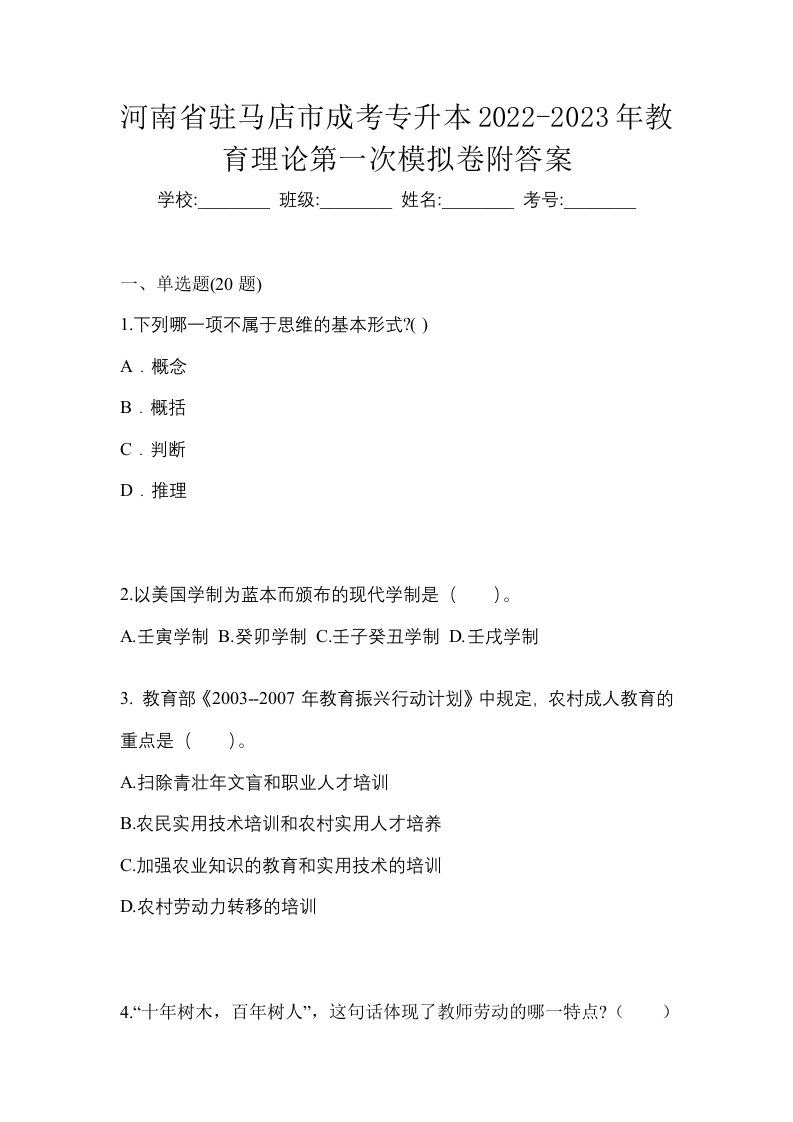 河南省驻马店市成考专升本2022-2023年教育理论第一次模拟卷附答案

学校:________ 班级:________ 姓名:________ 考号:________

一、单选题(20 题)

1.下列哪一项不属于思维的基本形式?( )

A．概念

B．概括

C．判断

D．推理

2.以美国学制为蓝本而颁布的现代学制是（　　）。

A.壬寅学制 B.癸卯学制 C.壬子癸丑学制 D.壬戌学制

3. 教育部《2003--2007 年教育振兴行动计划》中规定, 农村成人教育的重点是（　　）。

A.扫除青壮年文盲和职业人才培训

B.农民实用技术培训和农村实用人才培养

C.加强农业知识的教育和实用技术的培训

D.农村劳动力转移的培训

4.“十年树木，百年树人”，这句话体现了教师劳动的哪一特点?（　　）